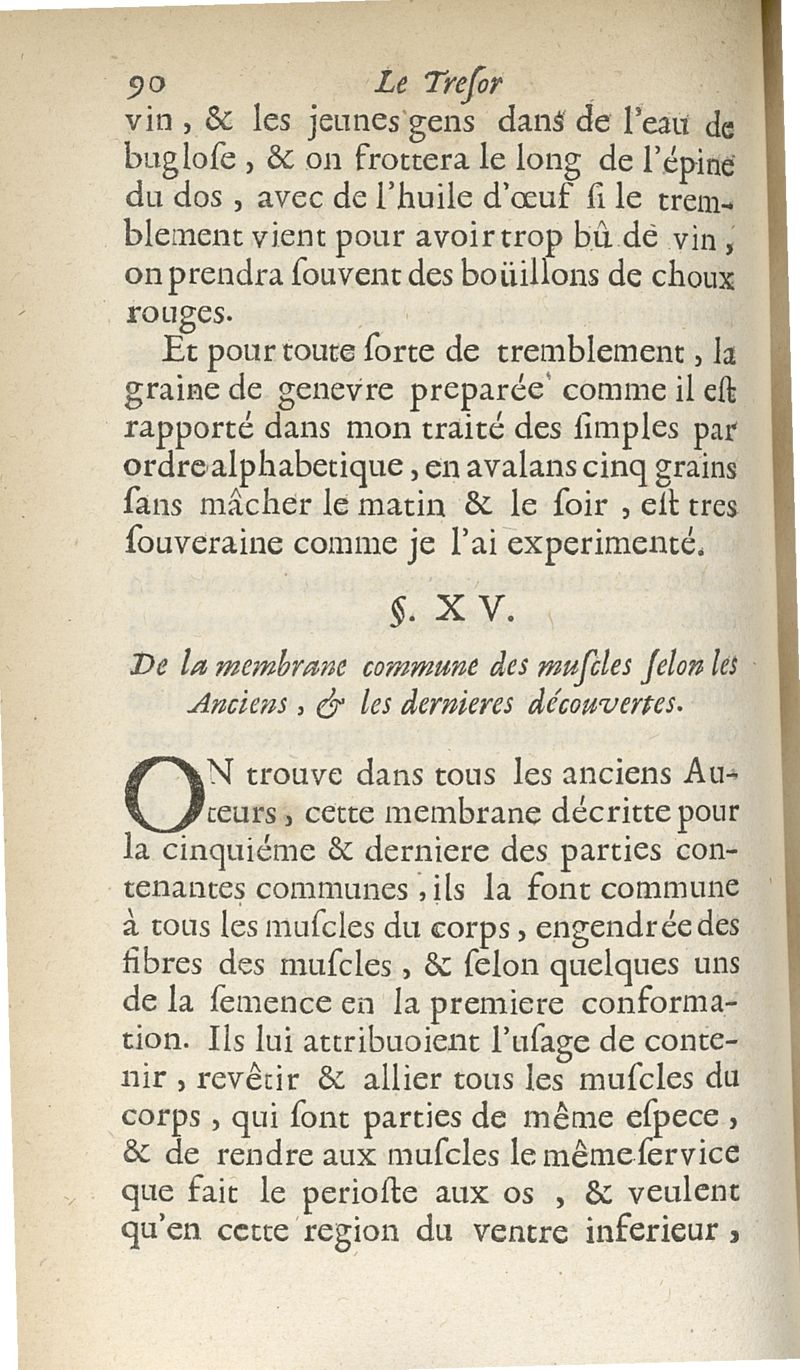 90 Le Tresor

vin, & les jeunes gens dans de l'eau de buglose, & on frottera le long de l'épine du dos, avec de l'huile d'œuf si le tremblement vient pour avoir trop bû de vin, on prendra souvent des boüillons de choux rouges.

Et pour toute sorte de tremblement, la graine de genevre preparée comme il est rapporté dans mon traité des simples par ordre alphabetique, en avalans cinq grains sans mâcher le matin & le soir, est tres souveraine comme je l'ai experimenté.

§. XV.

De la membrane commune des muscles selon les Anciens, & les dernieres découvertes.

ON trouve dans tous les anciens Auteurs, cette membrane décritte pour la cinquiéme & derniere des parties contenantes communes, ils la font commune à tous les muscles du corps, engendrée des fibres des muscles, & selon quelques uns de la semence en la premiere conformation. Ils lui attribuoient l'usage de contenir, revêtir & allier tous les muscles du corps, qui sont parties de même espece, & de rendre aux muscles le même service que fait le perioste aux os, & veulent qu'en cette region du ventre inferieur,